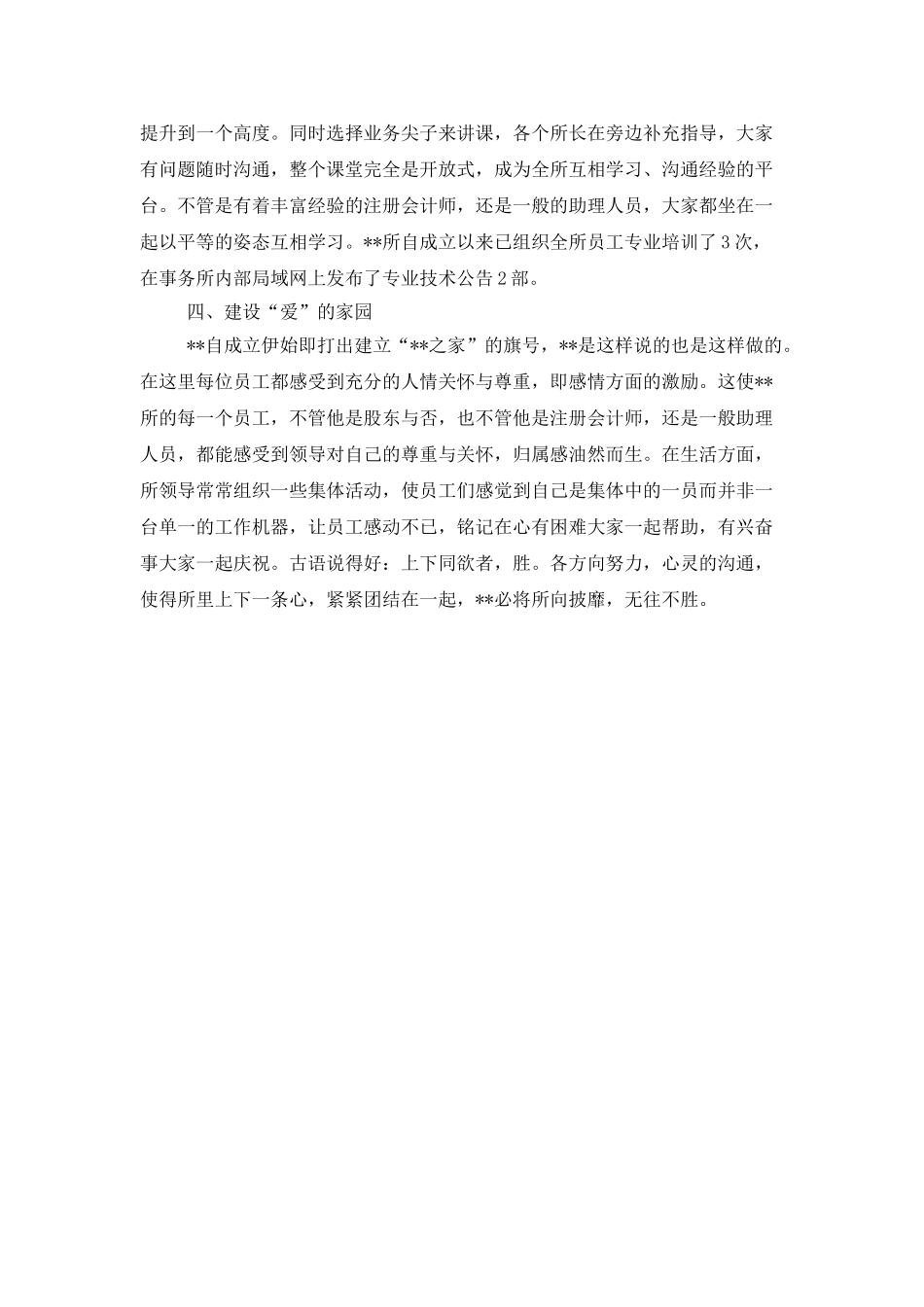 提升到一个高度。同时选择业务尖子来讲课，各个所长在旁边补充指导，大家有问题随时沟通，整个课堂完全是开放式，成为全所互相学习、沟通经验的平台。不管是有着丰富经验的注册会计师，还是一般的助理人员，大家都坐在一起以平等的姿态互相学习。**所自成立以来已组织全所员工专业培训了3次，在事务所内部局域网上发布了专业技术公告2部。

四、建设“爱”的家园

**自成立伊始即打出建立“**之家”的旗号，**是这样说的也是这样做的。在这里每位员工都感受到充分的人情关怀与尊重，即感情方面的激励。这使**所的每一个员工，不管他是股东与否，也不管他是注册会计师，还是一般助理人员，都能感受到领导对自己的尊重与关怀，归属感油然而生。在生活方面，所领导常常组织一些集体活动，使员工们感觉到自己是集体中的一员而并非一台单一的工作机器，让员工感动不已，铭记在心有困难大家一起帮助，有兴奋事大家一起庆祝。古语说得好：上下同欲者，胜。各方向努力，心灵的沟通，使得所里上下一条心，紧紧团结在一起，**必将所向披靡，无往不胜。